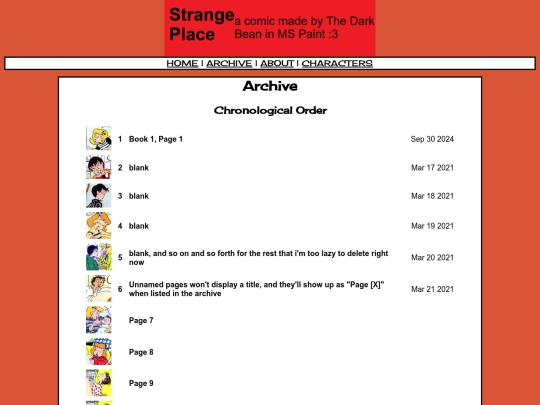 Strange Place

a comic made by The Dark Bean in MS Paint :3

HOME | ARCHIVE | ABOUT | CHARACTERS

Archive

Chronological Order

| | | |
|---|---|---|
| 1 | Book 1, Page 1 | Sep 30 2024 |
| 2 | blank | Mar 17 2021 |
| 3 | blank | Mar 18 2021 |
| 4 | blank | Mar 19 2021 |
| 5 | blank, and so on and so forth for the rest that i'm too lazy to delete right now | Mar 20 2021 |
| 6 | Unnamed pages won't display a title, and they'll show up as "Page [X]" when listed in the archive | Mar 21 2021 |
| | Page 7 | |
| | Page 8 | |
| | Page 9 | |